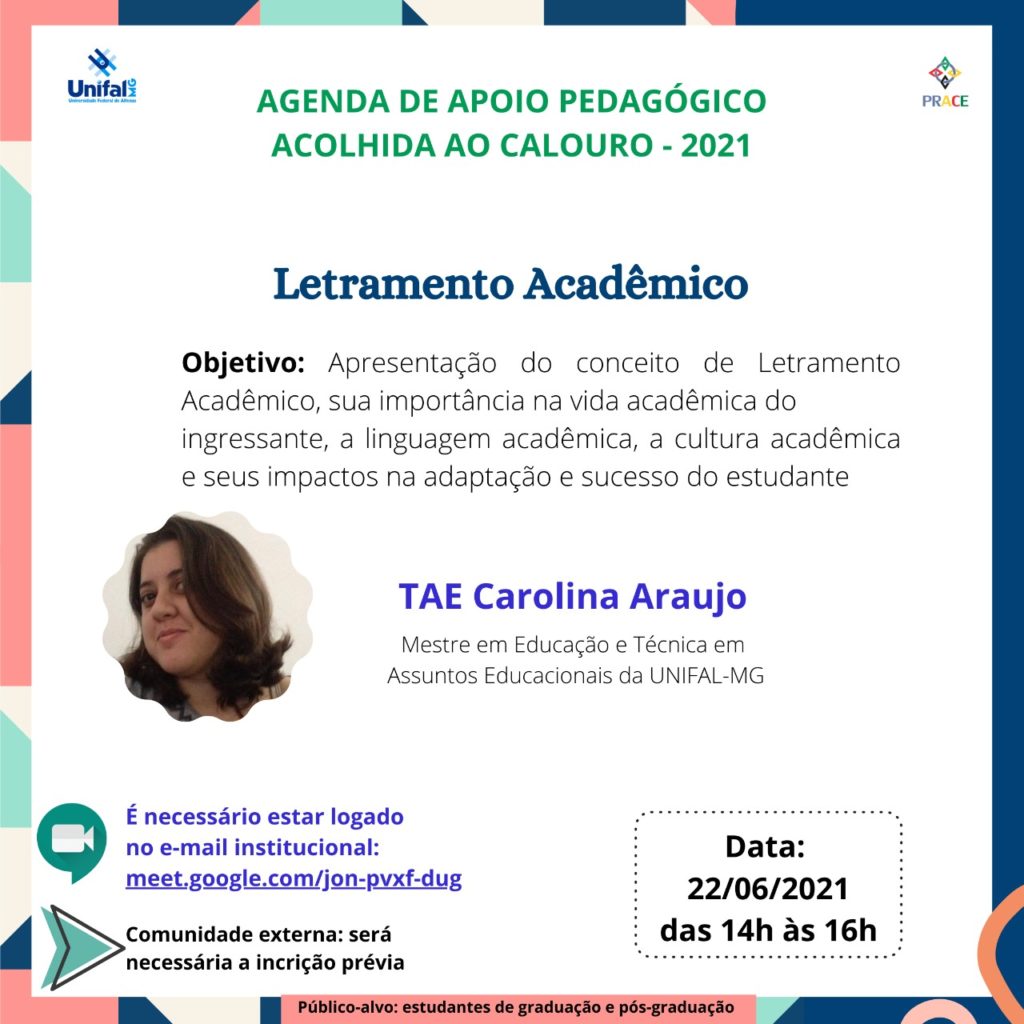 Unifal MG
Universidade Federal de Alfenas

PRACE

AGENDA DE APOIO PEDAGÓGICO
ACOLHIDA AO CALOURO - 2021

Letramento Acadêmico

Objetivo: Apresentação do conceito de Letramento Acadêmico, sua importância na vida acadêmica do ingressante, a linguagem acadêmica, a cultura acadêmica e seus impactos na adaptação e sucesso do estudante

TAE Carolina Araujo

Mestre em Educação e Técnica em Assuntos Educacionais da UNIFAL-MG

É necessário estar logado no e-mail institucional:
meet.google.com/jon-pvxf-dug

Comunidade externa: será necessária a incrição prévia

Data:
22/06/2021
das 14h às 16h

Público-alvo: estudantes de graduação e pós-graduação